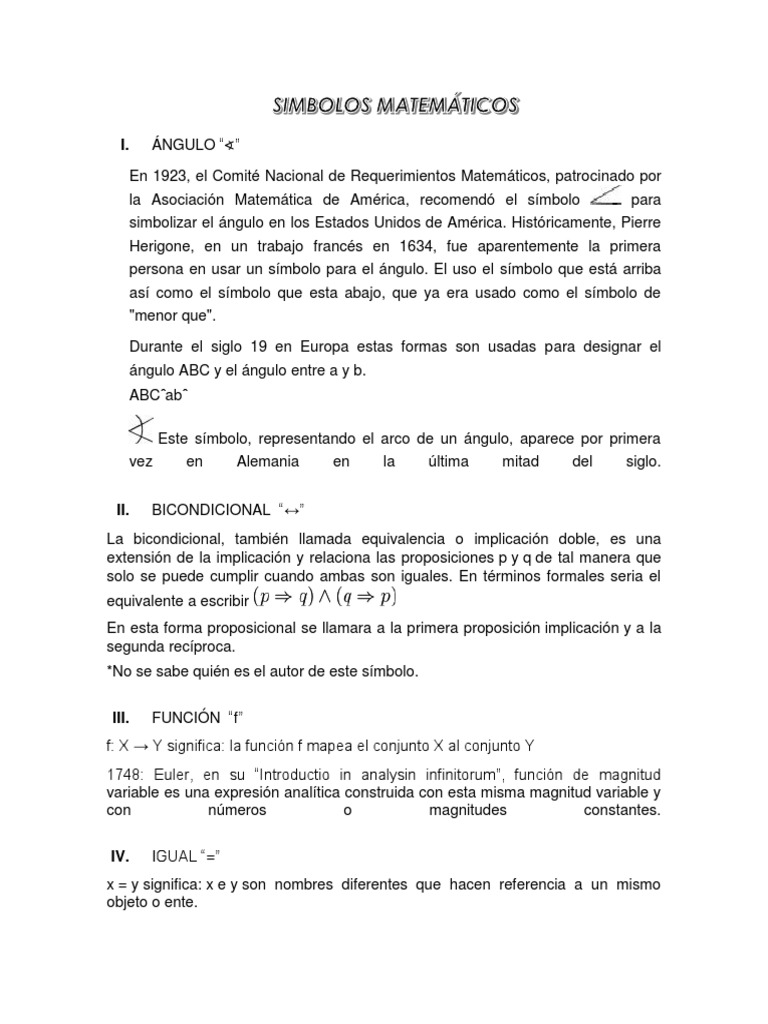 SIMBOLOS MATEMÁTICOS

I. ÁNGULO "∢"

En 1923, el Comité Nacional de Requerimientos Matemáticos, patrocinado por la Asociación Matemática de América, recomendó el símbolo para simbolizar el ángulo en los Estados Unidos de América. Históricamente, Pierre Herigone, en un trabajo francés en 1634, fue aparentemente la primera persona en usar un símbolo para el ángulo. El uso el símbolo que está arriba así como el símbolo que esta abajo, que ya era usado como el símbolo de "menor que".

Durante el siglo 19 en Europa estas formas son usadas para designar el ángulo ABC y el ángulo entre a y b.
ABCˆabˆ

Este símbolo, representando el arco de un ángulo, aparece por primera vez en Alemania en la última mitad del siglo.

II. BICONDICIONAL "↔"

La bicondicional, también llamada equivalencia o implicación doble, es una extensión de la implicación y relaciona las proposiciones p y q de tal manera que solo se puede cumplir cuando ambas son iguales. En términos formales seria el equivalente a escribir $(p \Rightarrow q) \wedge (q \Rightarrow p)$

En esta forma proposicional se llamara a la primera proposición implicación y a la segunda recíproca.
*No se sabe quién es el autor de este símbolo.

III. FUNCIÓN "f"

f: X → Y significa: la función f mapea el conjunto X al conjunto Y

1748: Euler, en su "Introductio in analysin infinitorum", función de magnitud variable es una expresión analítica construida con esta misma magnitud variable y con números o magnitudes constantes.

IV. IGUAL "="

x = y significa: x e y son nombres diferentes que hacen referencia a un mismo objeto o ente.